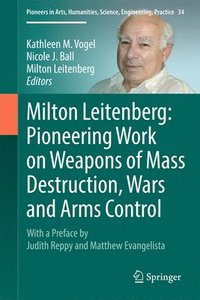 Pioneers in Arts, Humanities, Science, Engineering, Practice 34

Kathleen M. Vogel
Nicole J. Ball
Milton Leitenberg
Editors

Milton Leitenberg: Pioneering Work on Weapons of Mass Destruction, Wars and Arms Control

With a Preface by
Judith Reppy and Matthew Evangelista

Springer